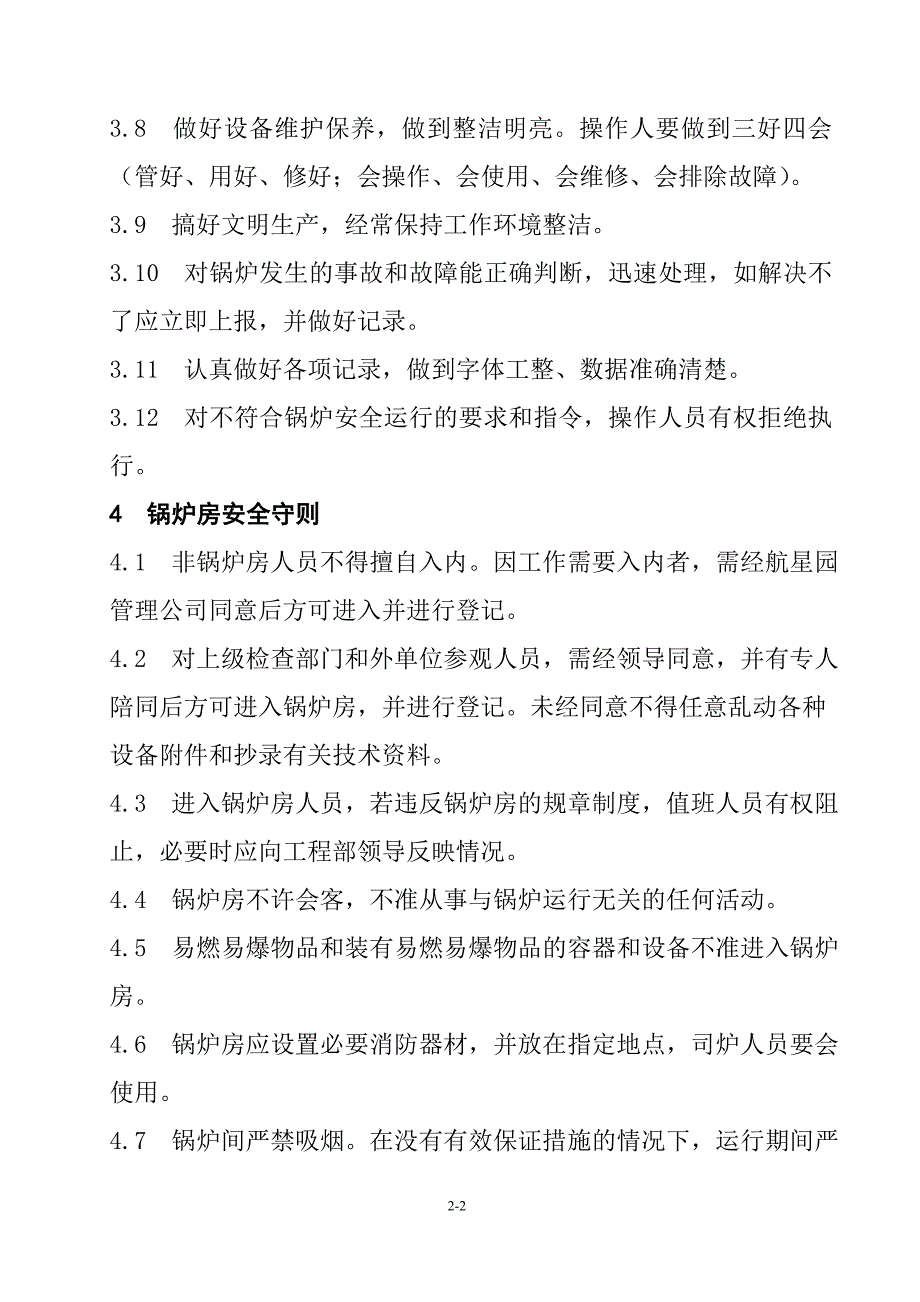 3.8　做好设备维护保养，做到整洁明亮。操作人要做到三好四会（管好、用好、修好；会操作、会使用、会维修、会排除故障）。

3.9　搞好文明生产，经常保持工作环境整洁。

3.10　对锅炉发生的事故和故障能正确判断，迅速处理，如解决不了应立即上报，并做好记录。

3.11　认真做好各项记录，做到字体工整、数据准确清楚。

3.12　对不符合锅炉安全运行的要求和指令，操作人员有权拒绝执行。

4　锅炉房安全守则

4.1　非锅炉房人员不得擅自入内。因工作需要入内者，需经航星园管理公司同意后方可进入并进行登记。

4.2　对上级检查部门和外单位参观人员，需经领导同意，并有专人陪同后方可进入锅炉房，并进行登记。未经同意不得任意乱动各种设备附件和抄录有关技术资料。

4.3　进入锅炉房人员，若违反锅炉房的规章制度，值班人员有权阻止，必要时应向工程部领导反映情况。

4.4　锅炉房不许会客，不准从事与锅炉运行无关的任何活动。

4.5　易燃易爆物品和装有易燃易爆物品的容器和设备不准进入锅炉房。

4.6　锅炉房应设置必要消防器材，并放在指定地点，司炉人员要会使用。

4.7　锅炉间严禁吸烟。在没有有效保证措施的情况下，运行期间严

2-2